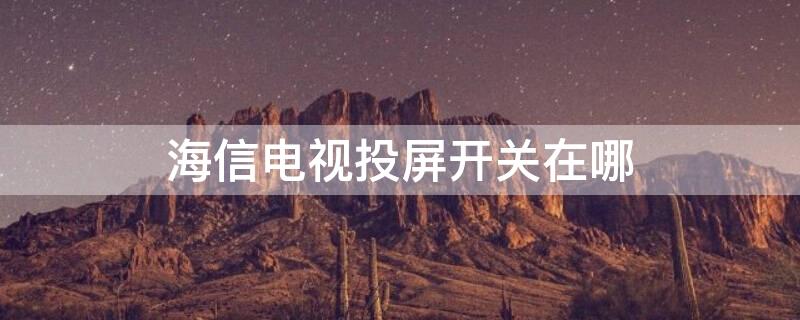 海信电视投屏开关在哪